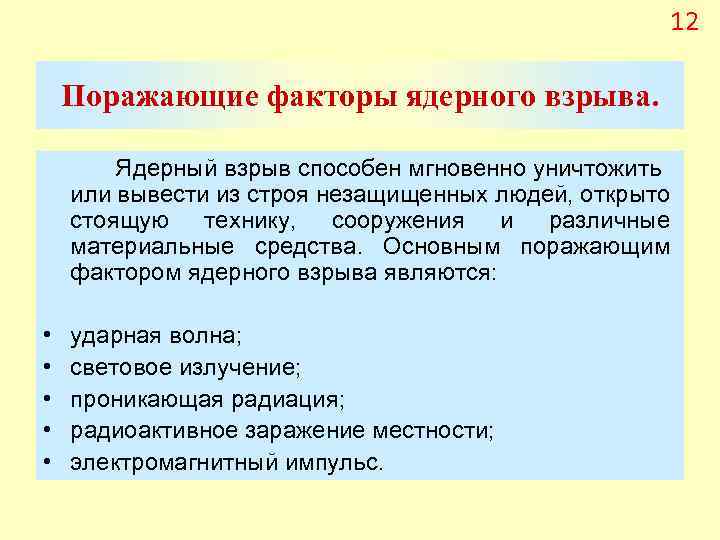 12

Поражающие факторы ядерного взрыва.

Ядерный взрыв способен мгновенно уничтожить или вывести из строя незащищенных людей, открыто стоящую технику, сооружения и различные материальные средства. Основным поражающим фактором ядерного взрыва являются:

• ударная волна;
• световое излучение;
• проникающая радиация;
• радиоактивное заражение местности;
• электромагнитный импульс.